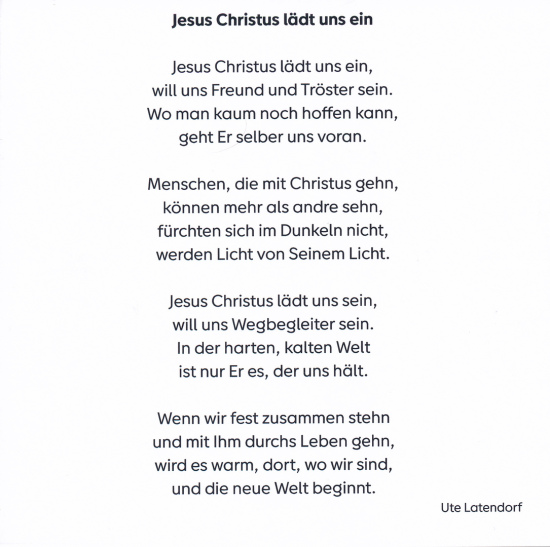 Jesus Christus lädt uns ein

Jesus Christus lädt uns ein,
will uns Freund und Tröster sein.
Wo man kaum noch hoffen kann,
geht Er selber uns voran.

Menschen, die mit Christus gehn,
können mehr als andre sehn,
fürchten sich im Dunkeln nicht,
werden Licht von Seinem Licht.

Jesus Christus lädt uns sein,
will uns Wegbegleiter sein.
In der harten, kalten Welt
ist nur Er es, der uns hält.

Wenn wir fest zusammen stehn
und mit Ihm durchs Leben gehn,
wird es warm, dort, wo wir sind,
und die neue Welt beginnt.

Ute Latendorf